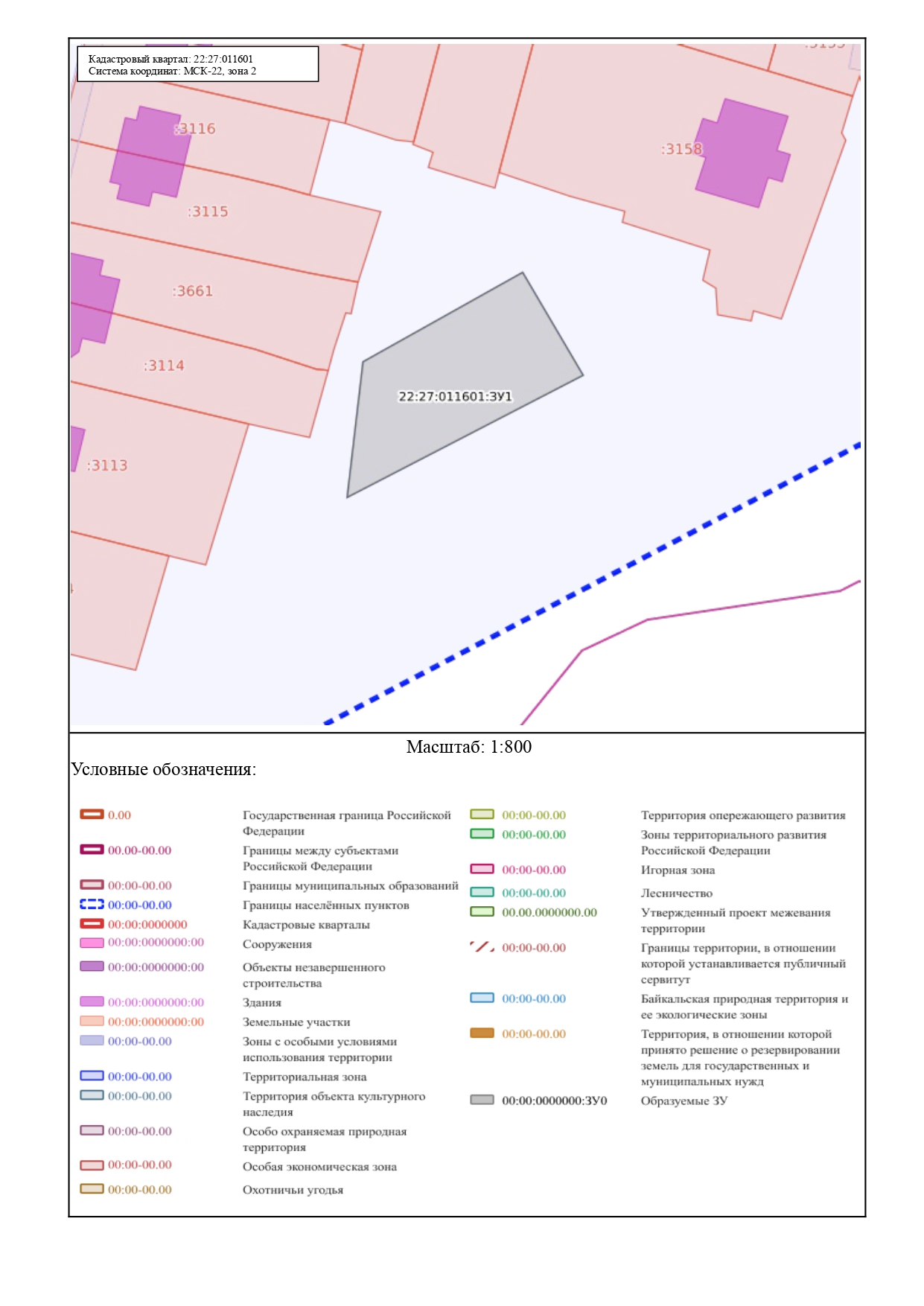 Кадастровый квартал: 22:27:011601
Система координат: МСК-22, зона 2

:3116
:3158
:3115
:3661
:3114
22:27:011601:ЗУ1
:3113

Масштаб: 1:800

Условные обозначения:

0.00 Государственная граница Российской Федерации
00.00-00.00 Границы между субъектами Российской Федерации
00:00-00.00 Границы муниципальных образований
00:00-00.00 Границы населённых пунктов
00:00:0000000 Кадастровые кварталы
00:00:0000000:00 Сооружения
00:00:0000000:00 Объекты незавершенного строительства
00:00:0000000:00 Здания
00:00:0000000:00 Земельные участки
00:00-00.00 Зоны с особыми условиями использования территории
00:00-00.00 Территориальная зона
00:00-00.00 Территория объекта культурного наследия
00:00-00.00 Особо охраняемая природная территория
00:00-00.00 Особая экономическая зона
00:00-00.00 Охотничьи угодья

00:00-00.00 Территория опережающего развития
00:00-00.00 Зоны территориального развития Российской Федерации
00:00-00.00 Игорная зона
00:00-00.00 Лесничество
00.00.0000000.00 Утвержденный проект межевания территории
00:00-00.00 Границы территории, в отношении которой устанавливается публичный сервитут
00:00-00.00 Байкальская природная территория и ее экологические зоны
00:00-00.00 Территория, в отношении которой принято решение о резервировании земель для государственных и муниципальных нужд
00:00:0000000:ЗУ0 Образуемые ЗУ